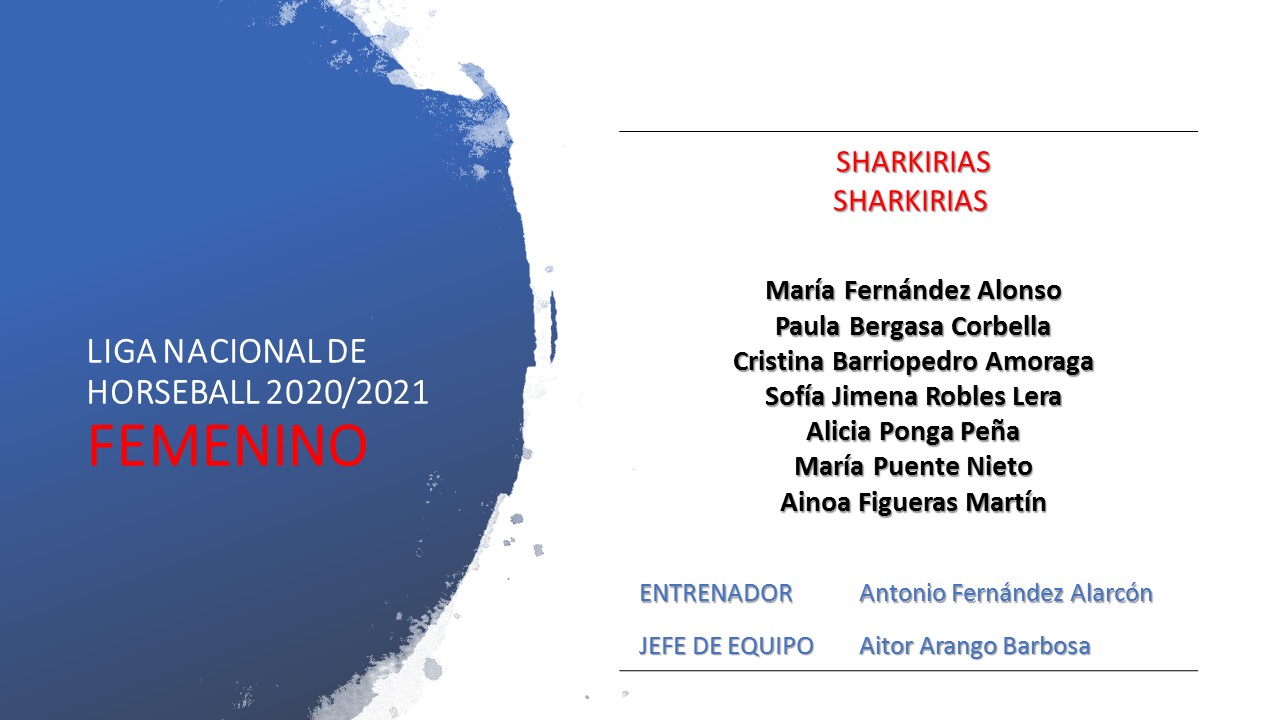 LIGA NACIONAL DE HORSEBALL 2020/2021
FEMENINO

SHARKIRIAS
SHARKIRIAS

María Fernández Alonso
Paula Bergasa Corbella
Cristina Barriopedro Amoraga
Sofía Jimena Robles Lera
Alicia Ponga Peña
María Puente Nieto
Ainoa Figueras Martín

ENTRENADOR Antonio Fernández Alarcón
JEFE DE EQUIPO Aitor Arango Barbosa